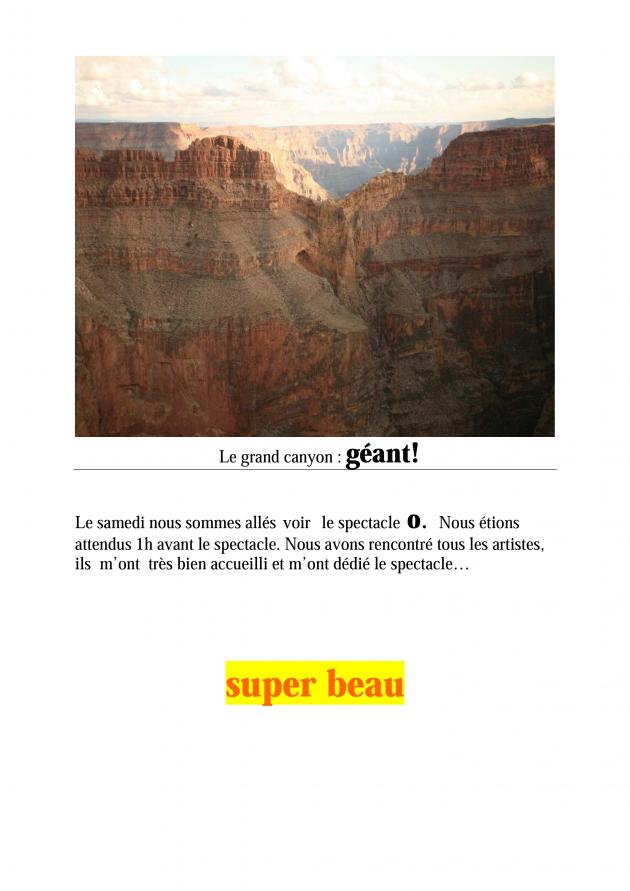 Le grand canyon : géant!

Le samedi nous sommes allés voir le spectacle O. Nous étions attendus 1h avant le spectacle. Nous avons rencontré tous les artistes, ils m'ont très bien accueilli et m'ont dédié le spectacle…

super beau